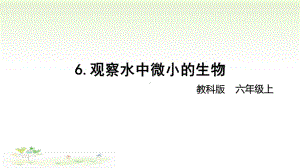 6. 观察水中微小的生物

教科版　六年级上